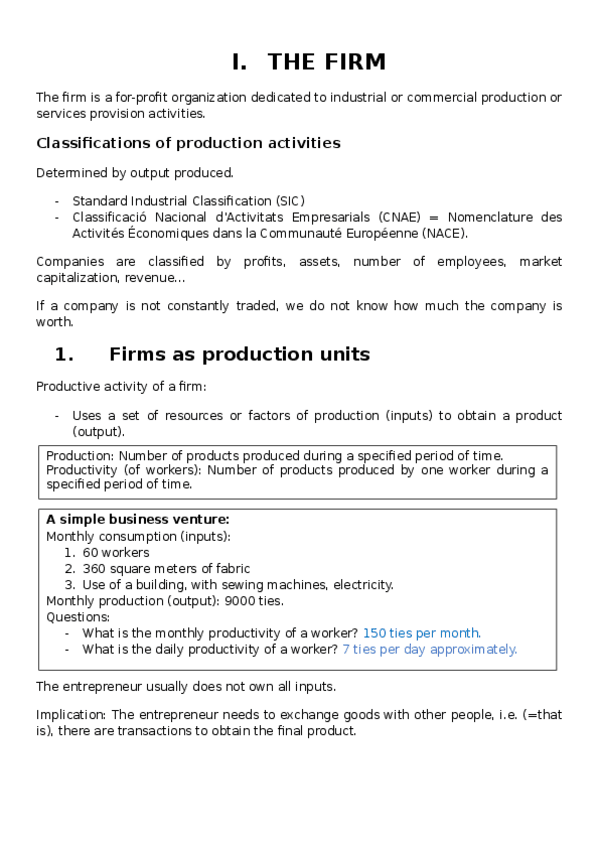 I. THE FIRM

The firm is a for-profit organization dedicated to industrial or commercial production or services provision activities.

Classifications of production activities

Determined by output produced.

- Standard Industrial Classification (SIC)
- Classificació Nacional d'Activitats Empresarials (CNAE) = Nomenclature des Activités Économiques dans la Communauté Européenne (NACE).

Companies are classified by profits, assets, number of employees, market capitalization, revenue...

If a company is not constantly traded, we do not know how much the company is worth.

1. Firms as production units

Productive activity of a firm:

- Uses a set of resources or factors of production (inputs) to obtain a product (output).

Production: Number of products produced during a specified period of time.
Productivity (of workers): Number of products produced by one worker during a specified period of time.

A simple business venture:
Monthly consumption (inputs):
1. 60 workers
2. 360 square meters of fabric
3. Use of a building, with sewing machines, electricity.
Monthly production (output): 9000 ties.
Questions:
- What is the monthly productivity of a worker? 150 ties per month.
- What is the daily productivity of a worker? 7 ties per day approximately.

The entrepreneur usually does not own all inputs.

Implication: The entrepreneur needs to exchange goods with other people, i.e. (=that is), there are transactions to obtain the final product.